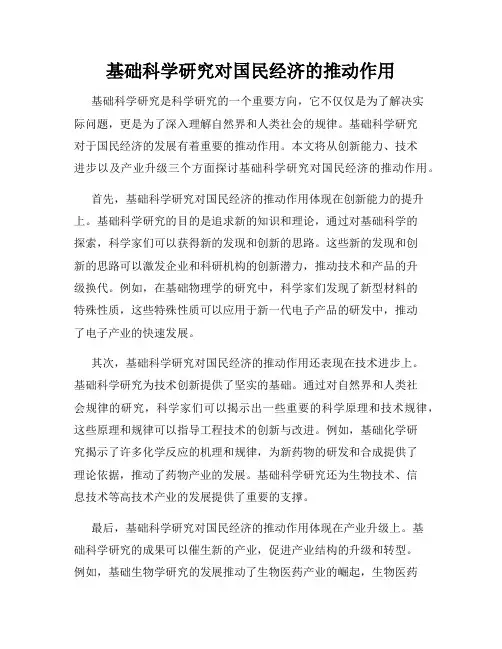 基础科学研究对国民经济的推动作用

基础科学研究是科学研究的一个重要方向，它不仅仅是为了解决实际问题，更是为了深入理解自然界和人类社会的规律。基础科学研究对于国民经济的发展有着重要的推动作用。本文将从创新能力、技术进步以及产业升级三个方面探讨基础科学研究对国民经济的推动作用。

首先，基础科学研究对国民经济的推动作用体现在创新能力的提升上。基础科学研究的目的是追求新的知识和理论，通过对基础科学的探索，科学家们可以获得新的发现和创新的思路。这些新的发现和创新的思路可以激发企业和科研机构的创新潜力，推动技术和产品的升级换代。例如，在基础物理学的研究中，科学家们发现了新型材料的特殊性质，这些特殊性质可以应用于新一代电子产品的研发中，推动了电子产业的快速发展。

其次，基础科学研究对国民经济的推动作用还表现在技术进步上。基础科学研究为技术创新提供了坚实的基础。通过对自然界和人类社会规律的研究，科学家们可以揭示出一些重要的科学原理和技术规律，这些原理和规律可以指导工程技术的创新与改进。例如，基础化学研究揭示了许多化学反应的机理和规律，为新药物的研发和合成提供了理论依据，推动了药物产业的发展。基础科学研究还为生物技术、信息技术等高技术产业的发展提供了重要的支撑。

最后，基础科学研究对国民经济的推动作用体现在产业升级上。基础科学研究的成果可以催生新的产业，促进产业结构的升级和转型。例如，基础生物学研究的发展推动了生物医药产业的崛起，生物医药